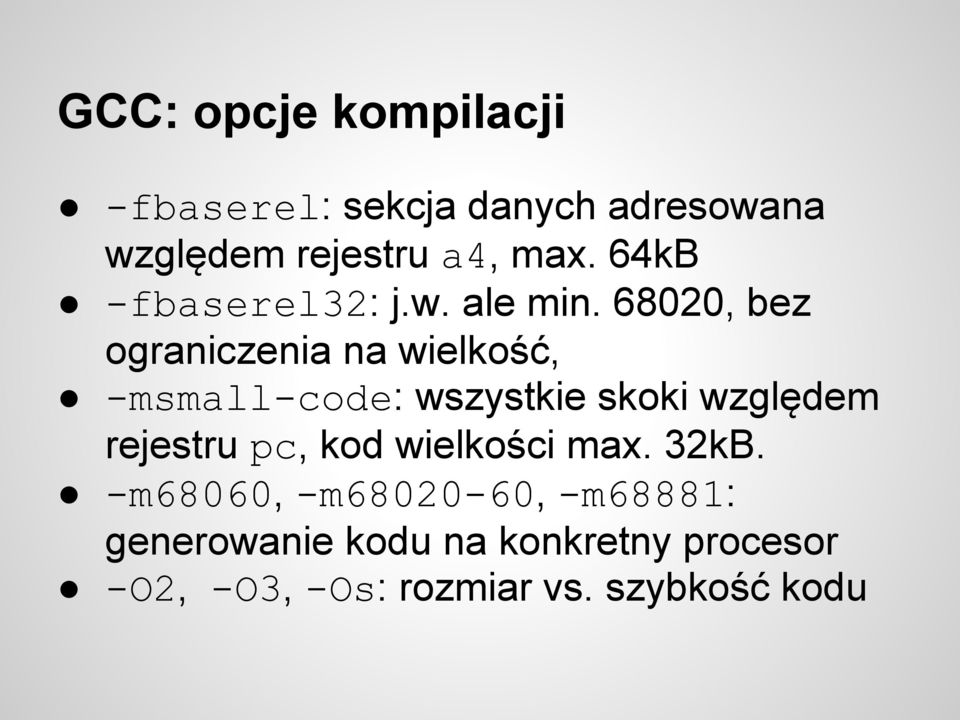 GCC: opcje kompilacji

● -fbaserel: sekcja danych adresowana względem rejestru a4, max. 64kB
● -fbaserel32: j.w. ale min. 68020, bez ograniczenia na wielkość,
● -msmall-code: wszystkie skoki względem rejestru pc, kod wielkości max. 32kB.
● -m68060, -m68020-60, -m68881: generowanie kodu na konkretny procesor
● -O2, -O3, -Os: rozmiar vs. szybkość kodu